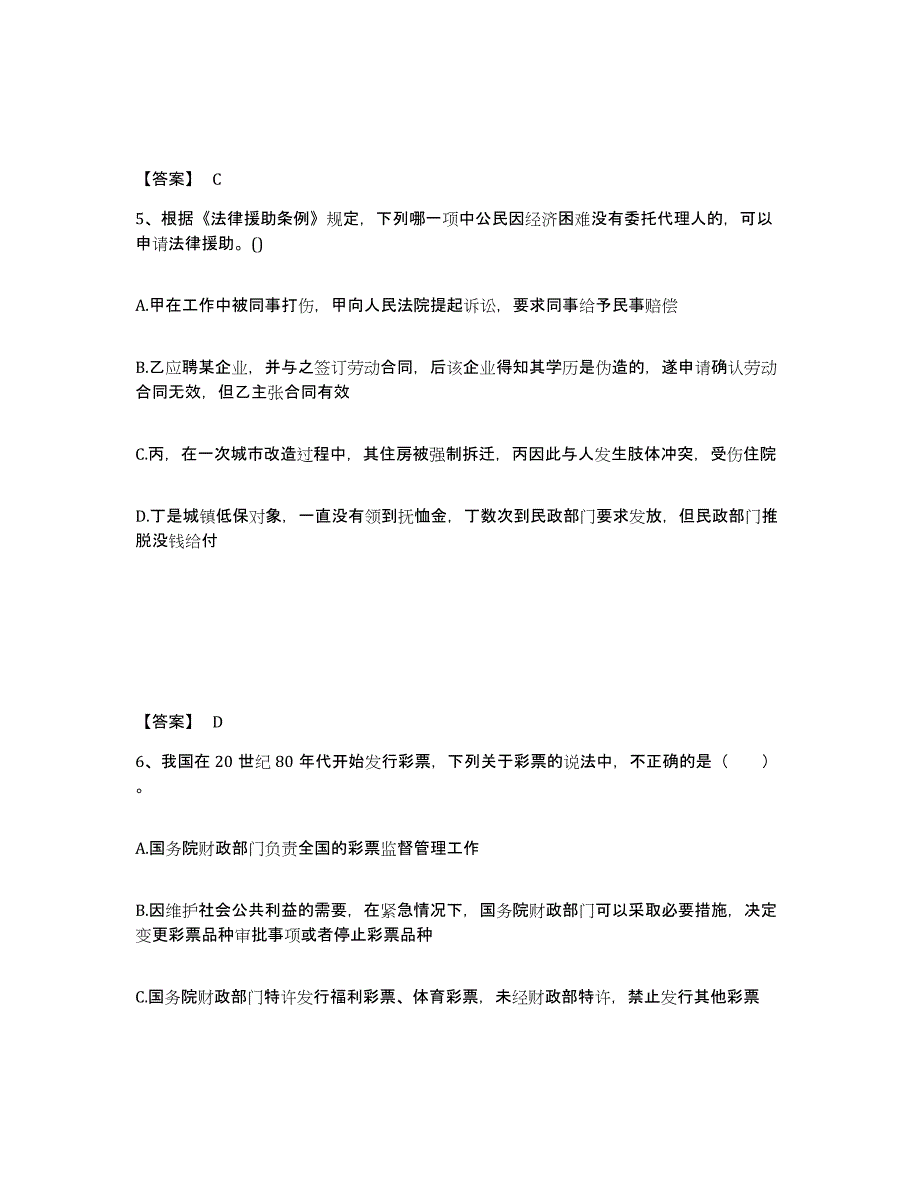 【答案】 C

5、根据《法律援助条例》规定，下列哪一项中公民因经济困难没有委托代理人的，可以申请法律援助。()

A.甲在工作中被同事打伤，甲向人民法院提起诉讼，要求同事给予民事赔偿

B.乙应聘某企业，并与之签订劳动合同，后该企业得知其学历是伪造的，遂申请确认劳动合同无效，但乙主张合同有效

C.丙，在一次城市改造过程中，其住房被强制拆迁，丙因此与人发生肢体冲突，受伤住院

D.丁是城镇低保对象，一直没有领到抚恤金，丁数次到民政部门要求发放，但民政部门推脱没钱给付

【答案】 D

6、我国在 20 世纪 80 年代开始发行彩票，下列关于彩票的说法中，不正确的是（ ）。

A.国务院财政部门负责全国的彩票监督管理工作

B.因维护社会公共利益的需要，在紧急情况下，国务院财政部门可以采取必要措施，决定变更彩票品种审批事项或者停止彩票品种

C.国务院财政部门特许发行福利彩票、体育彩票，未经财政部特许，禁止发行其他彩票